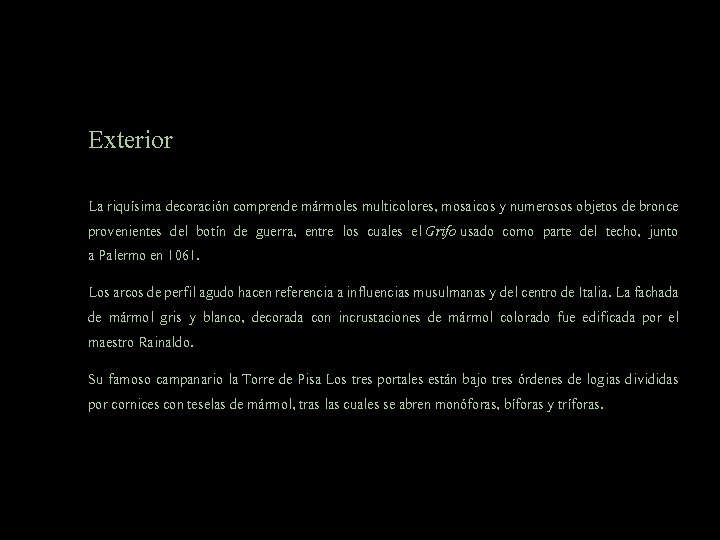 Exterior

La riquísima decoración comprende mármoles multicolores, mosaicos y numerosos objetos de bronce provenientes del botín de guerra, entre los cuales el Grifo usado como parte del techo, junto a Palermo en 1061.

Los arcos de perfil agudo hacen referencia a influencias musulmanas y del centro de Italia. La fachada de mármol gris y blanco, decorada con incrustaciones de mármol colorado fue edificada por el maestro Rainaldo.

Su famoso campanario la Torre de Pisa Los tres portales están bajo tres órdenes de logias divididas por cornices con teselas de mármol, tras las cuales se abren monóforas, bíforas y tríforas.